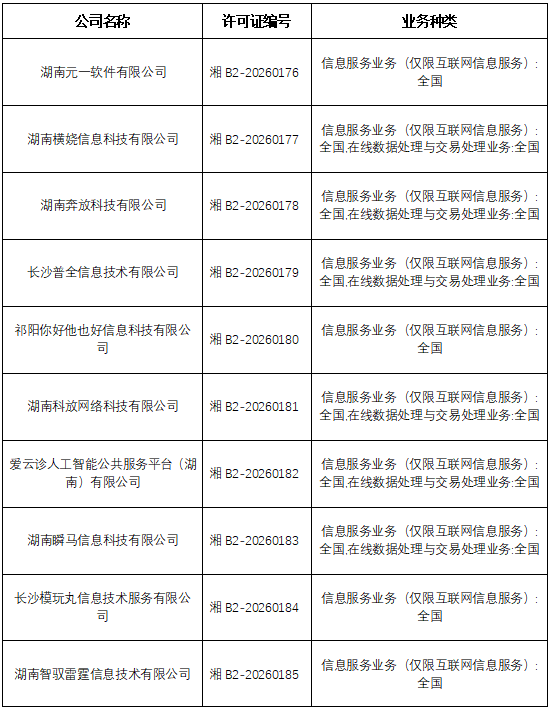 | 公司名称 | 许可证编号 | 业务种类 |
|---|---|---|
| 湖南元一软件有限公司 | 湘 B2-20260176 | 信息服务业务（仅限互联网信息服务）：全国 |
| 湖南横娆信息科技有限公司 | 湘 B2-20260177 | 信息服务业务（仅限互联网信息服务）：全国,在线数据处理与交易处理业务:全国 |
| 湖南奔放科技有限公司 | 湘 B2-20260178 | 信息服务业务（仅限互联网信息服务）：全国,在线数据处理与交易处理业务:全国 |
| 长沙普全信息技术有限公司 | 湘 B2-20260179 | 信息服务业务（仅限互联网信息服务）：全国,在线数据处理与交易处理业务:全国 |
| 祁阳你好他也好信息科技有限公司 | 湘 B2-20260180 | 信息服务业务（仅限互联网信息服务）：全国 |
| 湖南科放网络科技有限公司 | 湘 B2-20260181 | 信息服务业务（仅限互联网信息服务）：全国,在线数据处理与交易处理业务:全国 |
| 爱云诊人工智能公共服务平台（湖南）有限公司 | 湘 B2-20260182 | 信息服务业务（仅限互联网信息服务）：全国,在线数据处理与交易处理业务:全国 |
| 湖南瞬马信息科技有限公司 | 湘 B2-20260183 | 信息服务业务（仅限互联网信息服务）：全国,在线数据处理与交易处理业务:全国 |
| 长沙模玩丸信息技术服务有限公司 | 湘 B2-20260184 | 信息服务业务（仅限互联网信息服务）：全国 |
| 湖南智驭雷霆信息技术有限公司 | 湘 B2-20260185 | 信息服务业务（仅限互联网信息服务）：全国 |